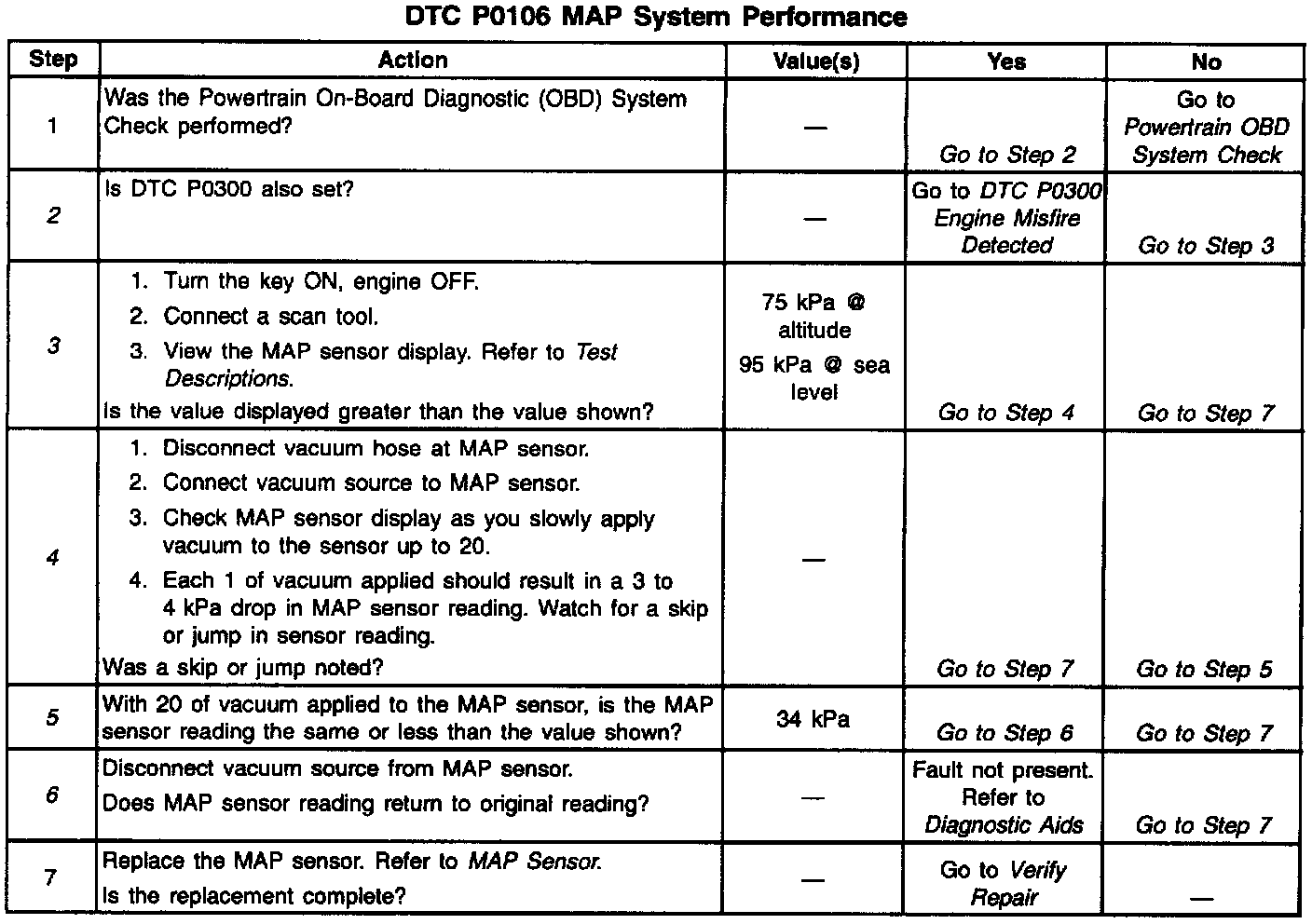 DTC P0106 MAP System Performance

| Step | Action | Value(s) | Yes | No |
|---|---|---|---|---|
| 1 | Was the Powertrain On-Board Diagnostic (OBD) System Check performed? | — | Go to Step 2 | Go to Powertrain OBD System Check |
| 2 | Is DTC P0300 also set? | — | Go to DTC P0300 Engine Misfire Detected | Go to Step 3 |
| 3 | 1. Turn the key ON, engine OFF. 2. Connect a scan tool. 3. View the MAP sensor display. Refer to Test Descriptions. Is the value displayed greater than the value shown? | 75 kPa @ altitude 95 kPa @ sea level | Go to Step 4 | Go to Step 7 |
| 4 | 1. Disconnect vacuum hose at MAP sensor. 2. Connect vacuum source to MAP sensor. 3. Check MAP sensor display as you slowly apply vacuum to the sensor up to 20. 4. Each 1 of vacuum applied should result in a 3 to 4 kPa drop in MAP sensor reading. Watch for a skip or jump in sensor reading. Was a skip or jump noted? | — | Go to Step 7 | Go to Step 5 |
| 5 | With 20 of vacuum applied to the MAP sensor, is the MAP sensor reading the same or less than the value shown? | 34 kPa | Go to Step 6 | Go to Step 7 |
| 6 | Disconnect vacuum source from MAP sensor. Does MAP sensor reading return to original reading? | — | Fault not present. Refer to Diagnostic Aids | Go to Step 7 |
| 7 | Replace the MAP sensor. Refer to MAP Sensor. Is the replacement complete? | — | Go to Verify Repair | — |